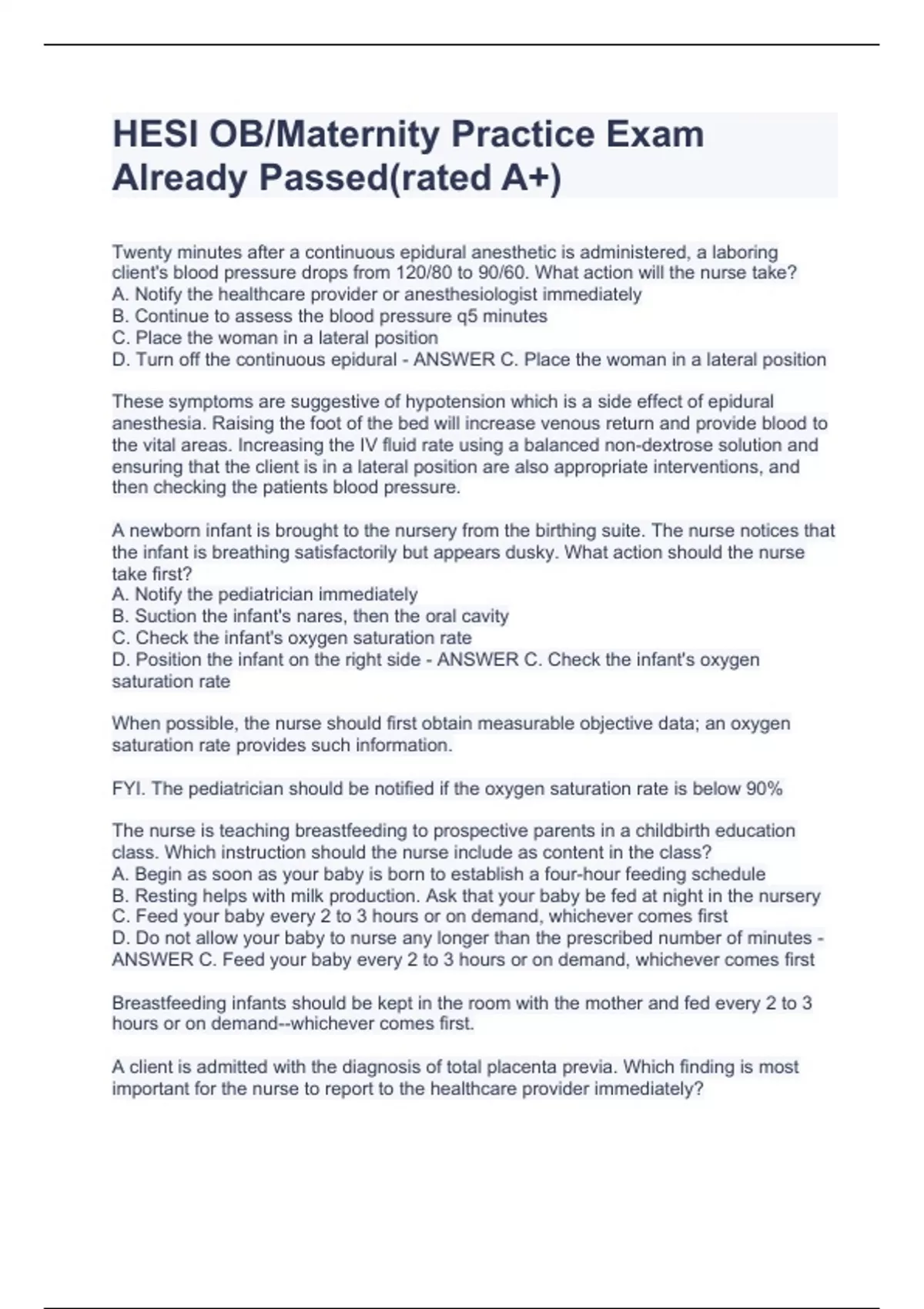 HESI OB/Maternity Practice Exam Already Passed(rated A+)

Twenty minutes after a continuous epidural anesthetic is administered, a laboring client's blood pressure drops from 120/80 to 90/60. What action will the nurse take?
A. Notify the healthcare provider or anesthesiologist immediately
B. Continue to assess the blood pressure q5 minutes
C. Place the woman in a lateral position
D. Turn off the continuous epidural - ANSWER C. Place the woman in a lateral position

These symptoms are suggestive of hypotension which is a side effect of epidural anesthesia. Raising the foot of the bed will increase venous return and provide blood to the vital areas. Increasing the IV fluid rate using a balanced non-dextrose solution and ensuring that the client is in a lateral position are also appropriate interventions, and then checking the patients blood pressure.

A newborn infant is brought to the nursery from the birthing suite. The nurse notices that the infant is breathing satisfactorily but appears dusky. What action should the nurse take first?
A. Notify the pediatrician immediately
B. Suction the infant's nares, then the oral cavity
C. Check the infant's oxygen saturation rate
D. Position the infant on the right side - ANSWER C. Check the infant's oxygen saturation rate

When possible, the nurse should first obtain measurable objective data; an oxygen saturation rate provides such information.

FYI. The pediatrician should be notified if the oxygen saturation rate is below 90%

The nurse is teaching breastfeeding to prospective parents in a childbirth education class. Which instruction should the nurse include as content in the class?
A. Begin as soon as your baby is born to establish a four-hour feeding schedule
B. Resting helps with milk production. Ask that your baby be fed at night in the nursery
C. Feed your baby every 2 to 3 hours or on demand, whichever comes first
D. Do not allow your baby to nurse any longer than the prescribed number of minutes - ANSWER C. Feed your baby every 2 to 3 hours or on demand, whichever comes first

Breastfeeding infants should be kept in the room with the mother and fed every 2 to 3 hours or on demand--whichever comes first.

A client is admitted with the diagnosis of total placenta previa. Which finding is most important for the nurse to report to the healthcare provider immediately?